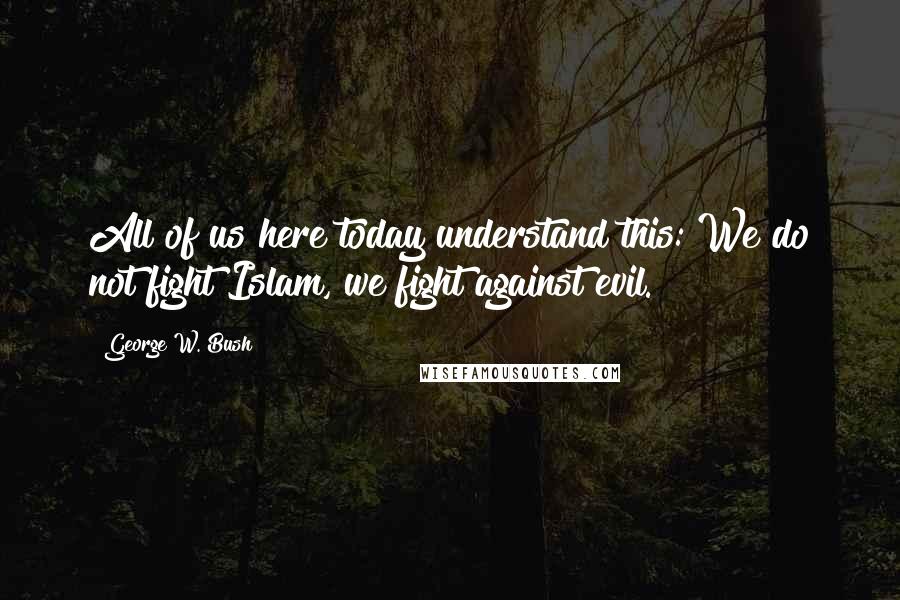 All of us here today understand this: We do not fight Islam, we fight against evil.

George W. Bush

WISEFAMOUSQUOTES.COM